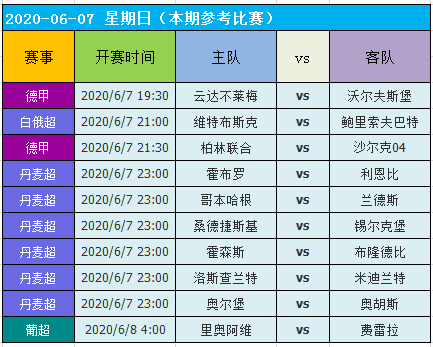 2020-06-07 星期日（本期参考比赛）

| 赛事 | 开赛时间 | 主队 | vs | 客队 |
|---|---|---|---|---|
| 德甲 | 2020/6/7 19:30 | 云达不莱梅 | vs | 沃尔夫斯堡 |
| 白俄超 | 2020/6/7 21:00 | 维特布斯克 | vs | 鲍里索夫巴特 |
| 德甲 | 2020/6/7 21:30 | 柏林联合 | vs | 沙尔克04 |
| 丹麦超 | 2020/6/7 23:00 | 霍布罗 | vs | 利恩比 |
| 丹麦超 | 2020/6/7 23:00 | 哥本哈根 | vs | 兰德斯 |
| 丹麦超 | 2020/6/7 23:00 | 桑德捷斯基 | vs | 锡尔克堡 |
| 丹麦超 | 2020/6/7 23:00 | 霍森斯 | vs | 布隆德比 |
| 丹麦超 | 2020/6/7 23:00 | 洛斯查兰特 | vs | 米迪兰特 |
| 丹麦超 | 2020/6/7 23:00 | 奥尔堡 | vs | 奥胡斯 |
| 葡超 | 2020/6/8 4:00 | 里奥阿维 | vs | 费雷拉 |